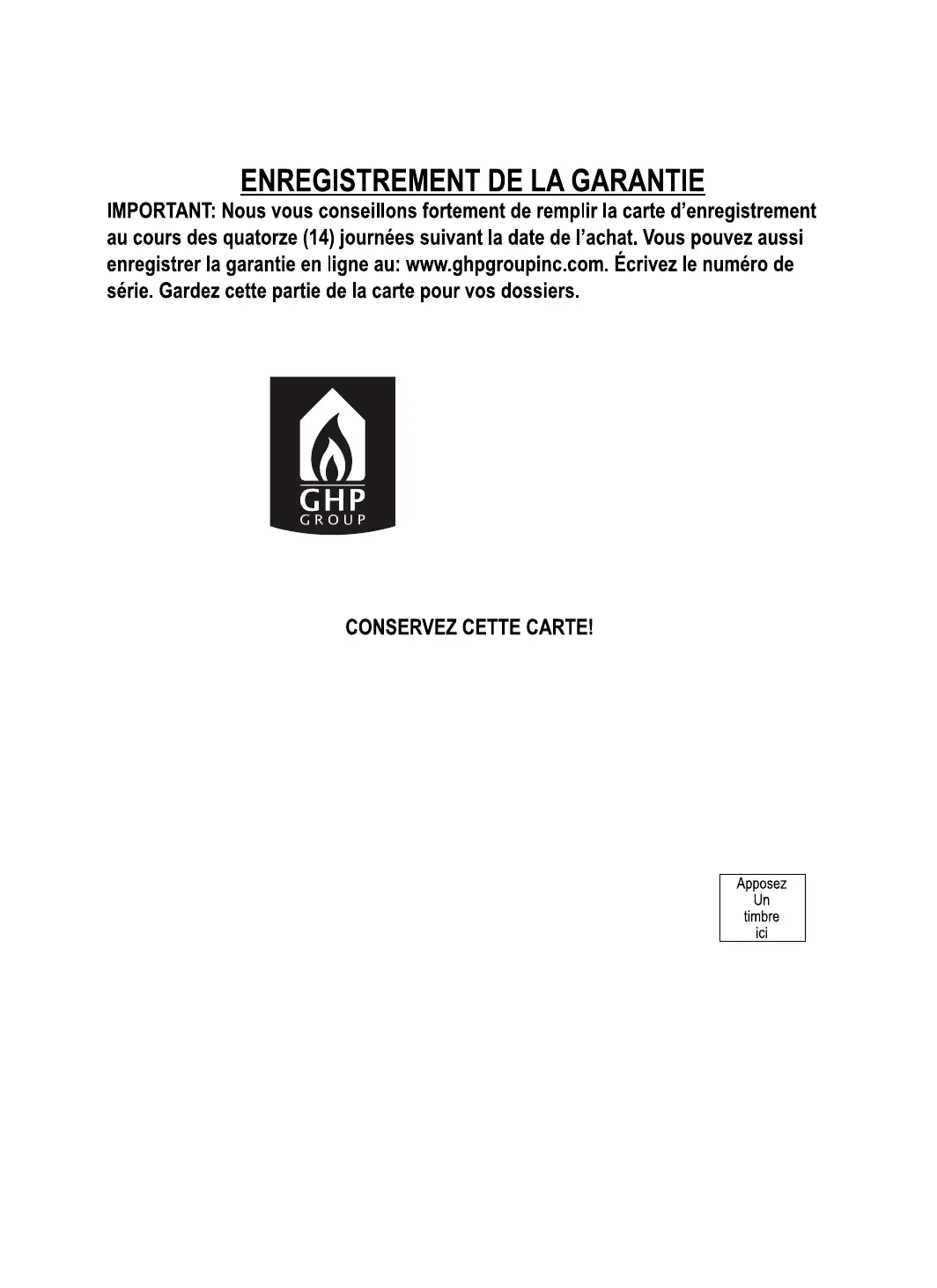 ENREGISTREMENT DE LA GARANTIE

IMPORTANT: Nous vous conseillons fortement de remplir la carte d'enregistrement au cours des quatorze (14) journées suivant la date de l'achat. Vous pouvez aussi enregistrer la garantie en ligne au: www.ghpgroupinc.com. Écrivez le numéro de série. Gardez cette partie de la carte pour vos dossiers.

GHP
GROUP

CONSERVEZ CETTE CARTE!

Apposez
Un
timbre
ici